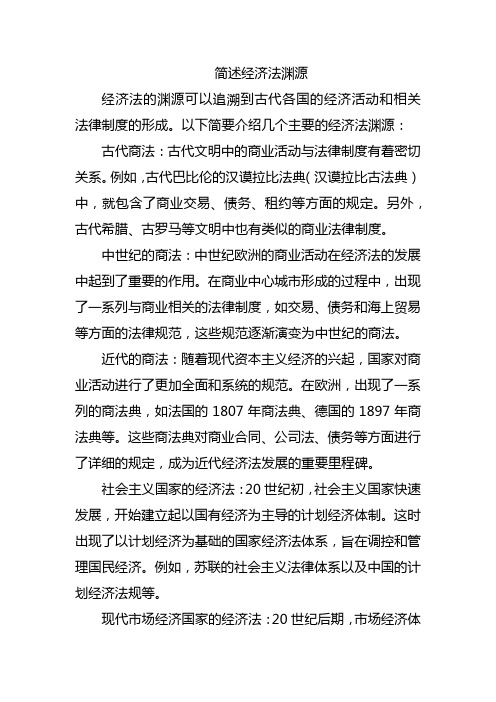 简述经济法渊源

经济法的渊源可以追溯到古代各国的经济活动和相关法律制度的形成。以下简要介绍几个主要的经济法渊源：

古代商法：古代文明中的商业活动与法律制度有着密切关系。例如，古代巴比伦的汉谟拉比法典（汉谟拉比古法典）中，就包含了商业交易、债务、租约等方面的规定。另外，古代希腊、古罗马等文明中也有类似的商业法律制度。

中世纪的商法：中世纪欧洲的商业活动在经济法的发展中起到了重要的作用。在商业中心城市形成的过程中，出现了一系列与商业相关的法律制度，如交易、债务和海上贸易等方面的法律规范，这些规范逐渐演变为中世纪的商法。

近代的商法：随着现代资本主义经济的兴起，国家对商业活动进行了更加全面和系统的规范。在欧洲，出现了一系列的商法典，如法国的 1807 年商法典、德国的 1897 年商法典等。这些商法典对商业合同、公司法、债务等方面进行了详细的规定，成为近代经济法发展的重要里程碑。

社会主义国家的经济法：20 世纪初，社会主义国家快速发展，开始建立起以国有经济为主导的计划经济体制。这时出现了以计划经济为基础的国家经济法体系，旨在调控和管理国民经济。例如，苏联的社会主义法律体系以及中国的计划经济法规等。

现代市场经济国家的经济法：20 世纪后期，市场经济体